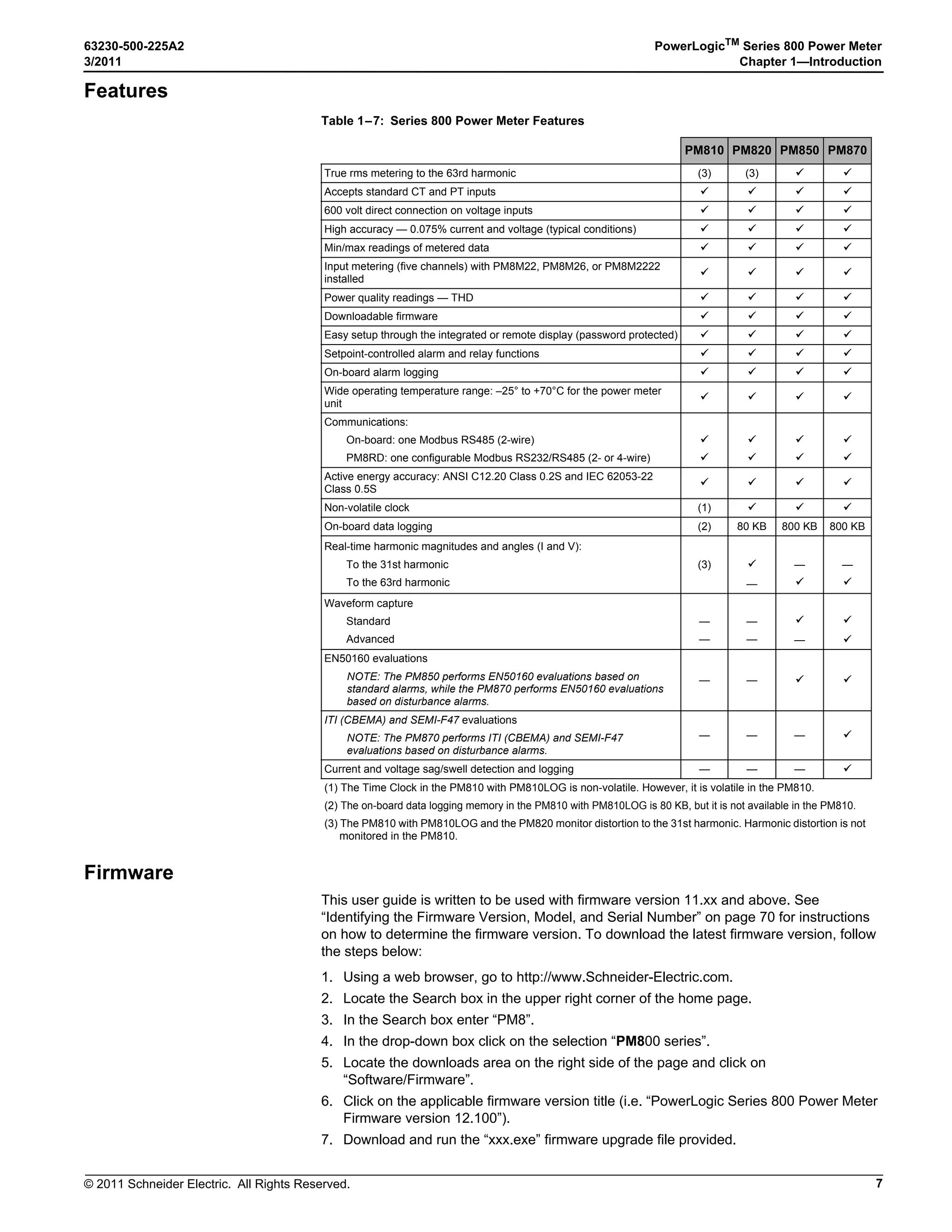 63230-500-225A2
3/2011

PowerLogic$^{TM}$ Series 800 Power Meter
Chapter 1—Introduction

Features

Table 1–7: Series 800 Power Meter Features

| | PM810 | PM820 | PM850 | PM870 |
|---|---|---|---|---|
| True rms metering to the 63rd harmonic | (3) | (3) | ✓ | ✓ |
| Accepts standard CT and PT inputs | ✓ | ✓ | ✓ | ✓ |
| 600 volt direct connection on voltage inputs | ✓ | ✓ | ✓ | ✓ |
| High accuracy — 0.075% current and voltage (typical conditions) | ✓ | ✓ | ✓ | ✓ |
| Min/max readings of metered data | ✓ | ✓ | ✓ | ✓ |
| Input metering (five channels) with PM8M22, PM8M26, or PM8M2222 installed | ✓ | ✓ | ✓ | ✓ |
| Power quality readings — THD | ✓ | ✓ | ✓ | ✓ |
| Downloadable firmware | ✓ | ✓ | ✓ | ✓ |
| Easy setup through the integrated or remote display (password protected) | ✓ | ✓ | ✓ | ✓ |
| Setpoint-controlled alarm and relay functions | ✓ | ✓ | ✓ | ✓ |
| On-board alarm logging | ✓ | ✓ | ✓ | ✓ |
| Wide operating temperature range: –25° to +70°C for the power meter unit | ✓ | ✓ | ✓ | ✓ |
| Communications: | | | | |
| On-board: one Modbus RS485 (2-wire) | ✓ | ✓ | ✓ | ✓ |
| PM8RD: one configurable Modbus RS232/RS485 (2- or 4-wire) | ✓ | ✓ | ✓ | ✓ |
| Active energy accuracy: ANSI C12.20 Class 0.2S and IEC 62053-22 Class 0.5S | ✓ | ✓ | ✓ | ✓ |
| Non-volatile clock | (1) | ✓ | ✓ | ✓ |
| On-board data logging | (2) | 80 KB | 800 KB | 800 KB |
| Real-time harmonic magnitudes and angles (I and V): | | | | |
| To the 31st harmonic | (3) | ✓ | — | — |
| To the 63rd harmonic | | — | ✓ | ✓ |
| Waveform capture | | | | |
| Standard | — | — | ✓ | ✓ |
| Advanced | — | — | — | ✓ |
| EN50160 evaluations NOTE: The PM850 performs EN50160 evaluations based on standard alarms, while the PM870 performs EN50160 evaluations based on disturbance alarms. | — | — | ✓ | ✓ |
| ITI (CBEMA) and SEMI-F47 evaluations NOTE: The PM870 performs ITI (CBEMA) and SEMI-F47 evaluations based on disturbance alarms. | — | — | — | ✓ |
| Current and voltage sag/swell detection and logging | — | — | — | ✓ |

(1) The Time Clock in the PM810 with PM810LOG is non-volatile. However, it is volatile in the PM810.
(2) The on-board data logging memory in the PM810 with PM810LOG is 80 KB, but it is not available in the PM810.
(3) The PM810 with PM810LOG and the PM820 monitor distortion to the 31st harmonic. Harmonic distortion is not monitored in the PM810.

Firmware

This user guide is written to be used with firmware version 11.xx and above. See “Identifying the Firmware Version, Model, and Serial Number” on page 70 for instructions on how to determine the firmware version. To download the latest firmware version, follow the steps below:

1. Using a web browser, go to http://www.Schneider-Electric.com.
2. Locate the Search box in the upper right corner of the home page.
3. In the Search box enter “PM8”.
4. In the drop-down box click on the selection “PM800 series”.
5. Locate the downloads area on the right side of the page and click on “Software/Firmware”.
6. Click on the applicable firmware version title (i.e. “PowerLogic Series 800 Power Meter Firmware version 12.100”).
7. Download and run the “xxx.exe” firmware upgrade file provided.

© 2011 Schneider Electric. All Rights Reserved.
7